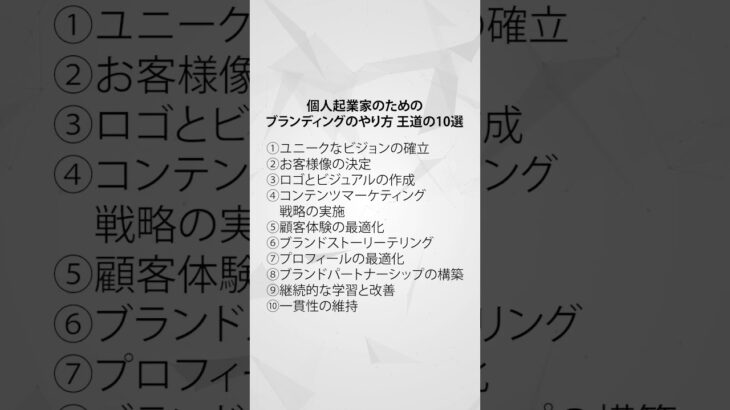 個人起業家のための
ブランディングのやり方 王道の10選

①ユニークなビジョンの確立
②お客様像の決定
③ロゴとビジュアルの作成
④コンテンツマーケティング戦略の実施
⑤顧客体験の最適化
⑥ブランドストーリーテリング
⑦プロフィールの最適化
⑧ブランドパートナーシップの構築
⑨継続的な学習と改善
⑩一貫性の維持